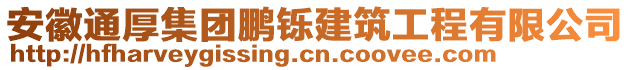 安徽通厚集团鹏铄建筑工程有限公司
http://hfharveygissing.cn.coovee.com